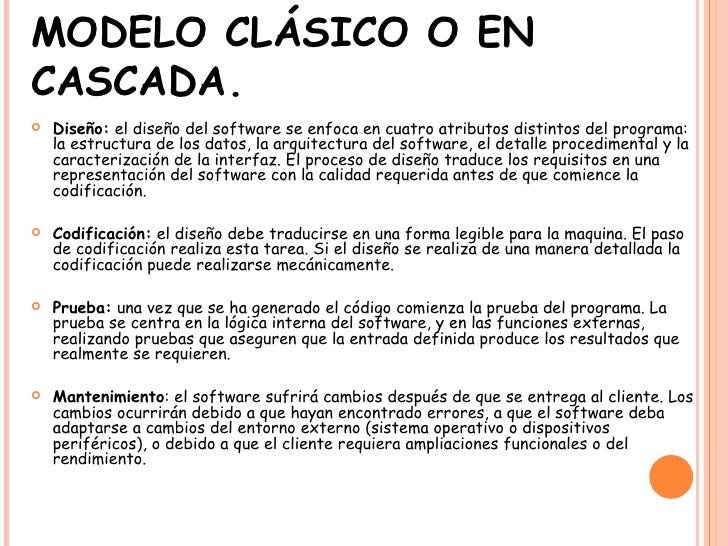 MODELO CLÁSICO O EN CASCADA.

Diseño: el diseño del software se enfoca en cuatro atributos distintos del programa: la estructura de los datos, la arquitectura del software, el detalle procedimental y la caracterización de la interfaz. El proceso de diseño traduce los requisitos en una representación del software con la calidad requerida antes de que comience la codificación.

Codificación: el diseño debe traducirse en una forma legible para la maquina. El paso de codificación realiza esta tarea. Si el diseño se realiza de una manera detallada la codificación puede realizarse mecánicamente.

Prueba: una vez que se ha generado el código comienza la prueba del programa. La prueba se centra en la lógica interna del software, y en las funciones externas, realizando pruebas que aseguren que la entrada definida produce los resultados que realmente se requieren.

Mantenimiento: el software sufrirá cambios después de que se entrega al cliente. Los cambios ocurrirán debido a que hayan encontrado errores, a que el software deba adaptarse a cambios del entorno externo (sistema operativo o dispositivos periféricos), o debido a que el cliente requiera ampliaciones funcionales o del rendimiento.